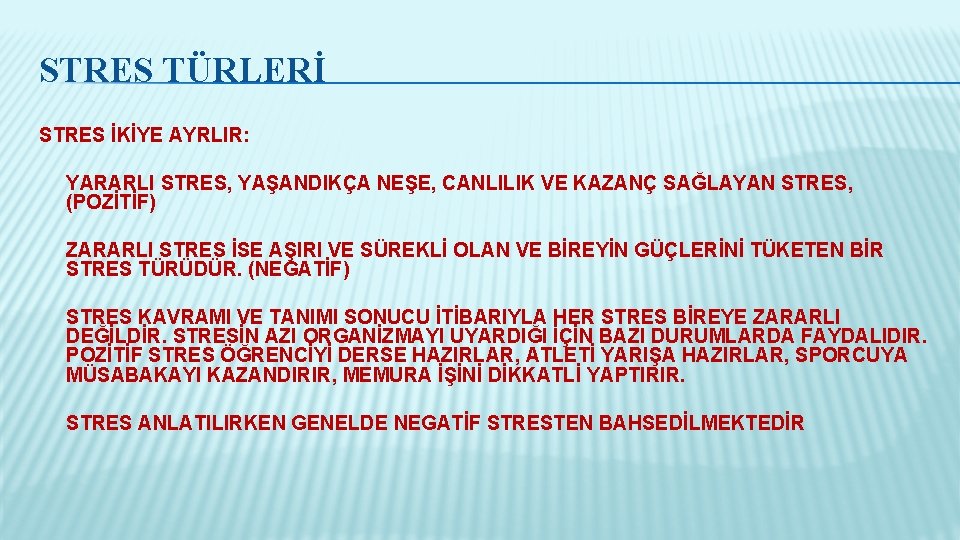 STRES TÜRLERİ

STRES İKİYE AYRLIR:

YARARLI STRES, YAŞANDIKÇA NEŞE, CANLILIK VE KAZANÇ SAĞLAYAN STRES, (POZİTİF)

ZARARLI STRES İSE AŞIRI VE SÜREKLİ OLAN VE BİREYİN GÜÇLERİNİ TÜKETEN BİR STRES TÜRÜDÜR. (NEGATİF)

STRES KAVRAMI VE TANIMI SONUCU İTİBARIYLA HER STRES BİREYE ZARARLI DEĞİLDİR. STRESİN AZI ORGANİZMAYI UYARDIĞI İÇİN BAZI DURUMLARDA FAYDALIDIR. POZİTİF STRES ÖĞRENCİYİ DERSE HAZIRLAR, ATLETİ YARIŞA HAZIRLAR, SPORCUYA MÜSABAKAYI KAZANDIRIR, MEMURA İŞİNİ DİKKATLİ YAPTIRIR.

STRES ANLATILIRKEN GENELDE NEGATİF STRESTEN BAHSEDİLMEKTEDİR